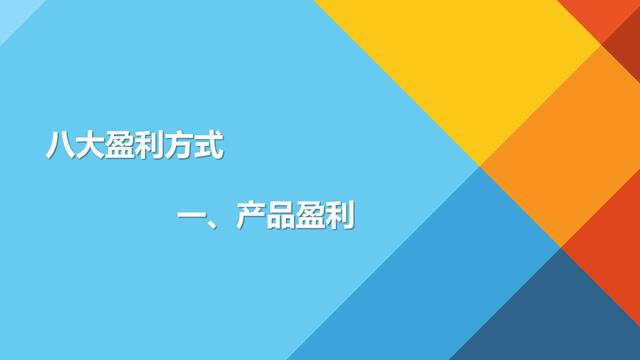 八大盈利方式

一、产品盈利